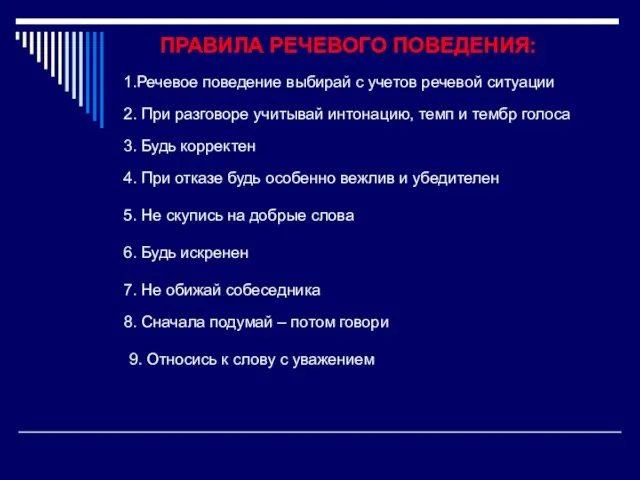 ПРАВИЛА РЕЧЕВОГО ПОВЕДЕНИЯ:

1.Речевое поведение выбирай с учетов речевой ситуации

2. При разговоре учитывай интонацию, темп и тембр голоса

3. Будь корректен

4. При отказе будь особенно вежлив и убедителен

5. Не скупись на добрые слова

6. Будь искренен

7. Не обижай собеседника

8. Сначала подумай – потом говори

9. Относись к слову с уважением